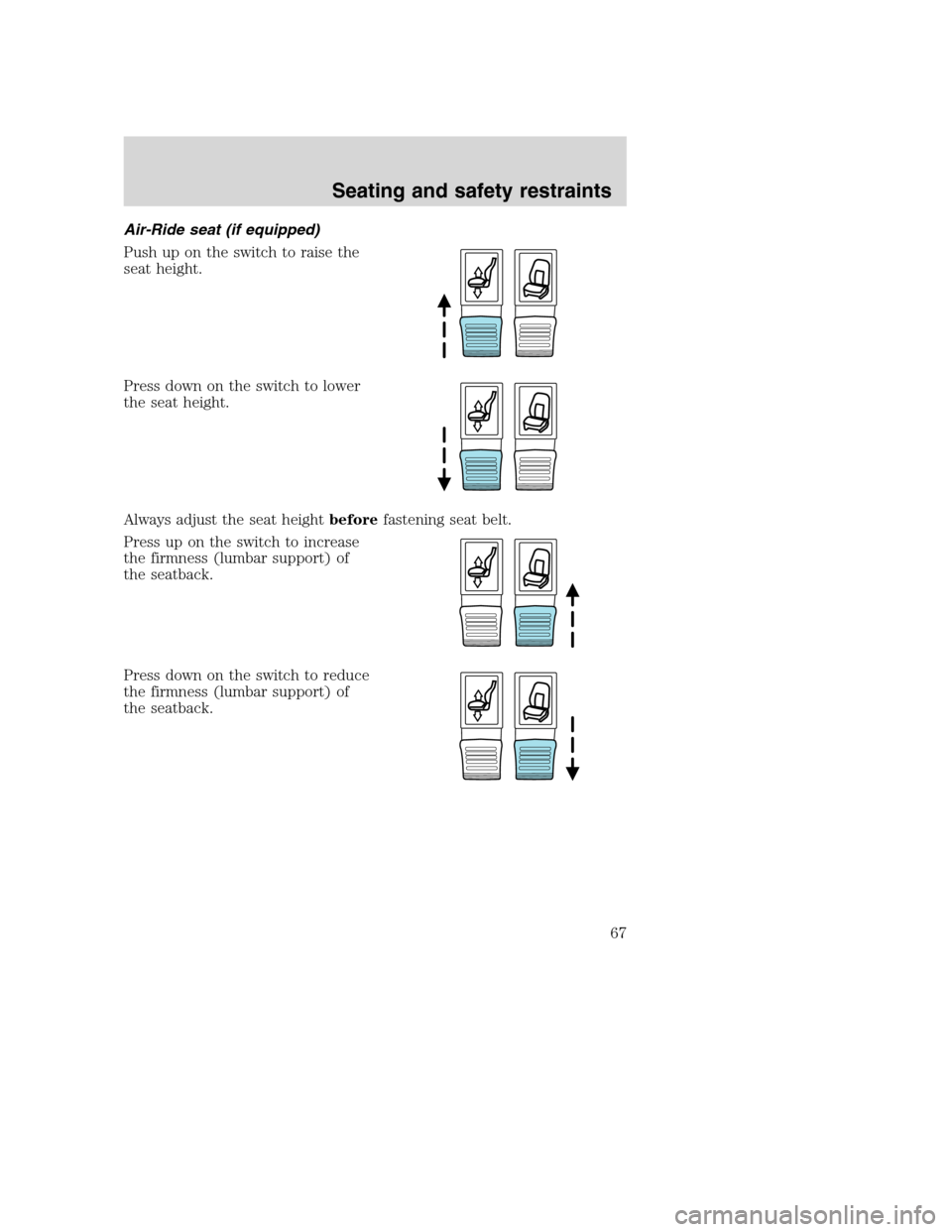 Seating and safety restraints

Air-Ride seat (if equipped)

Push up on the switch to raise the seat height.

Press down on the switch to lower the seat height.

Always adjust the seat height before fastening seat belt.

Press up on the switch to increase the firmness (lumbar support) of the seatback.

Press down on the switch to reduce the firmness (lumbar support) of the seatback.

67

carmanualsonline.info